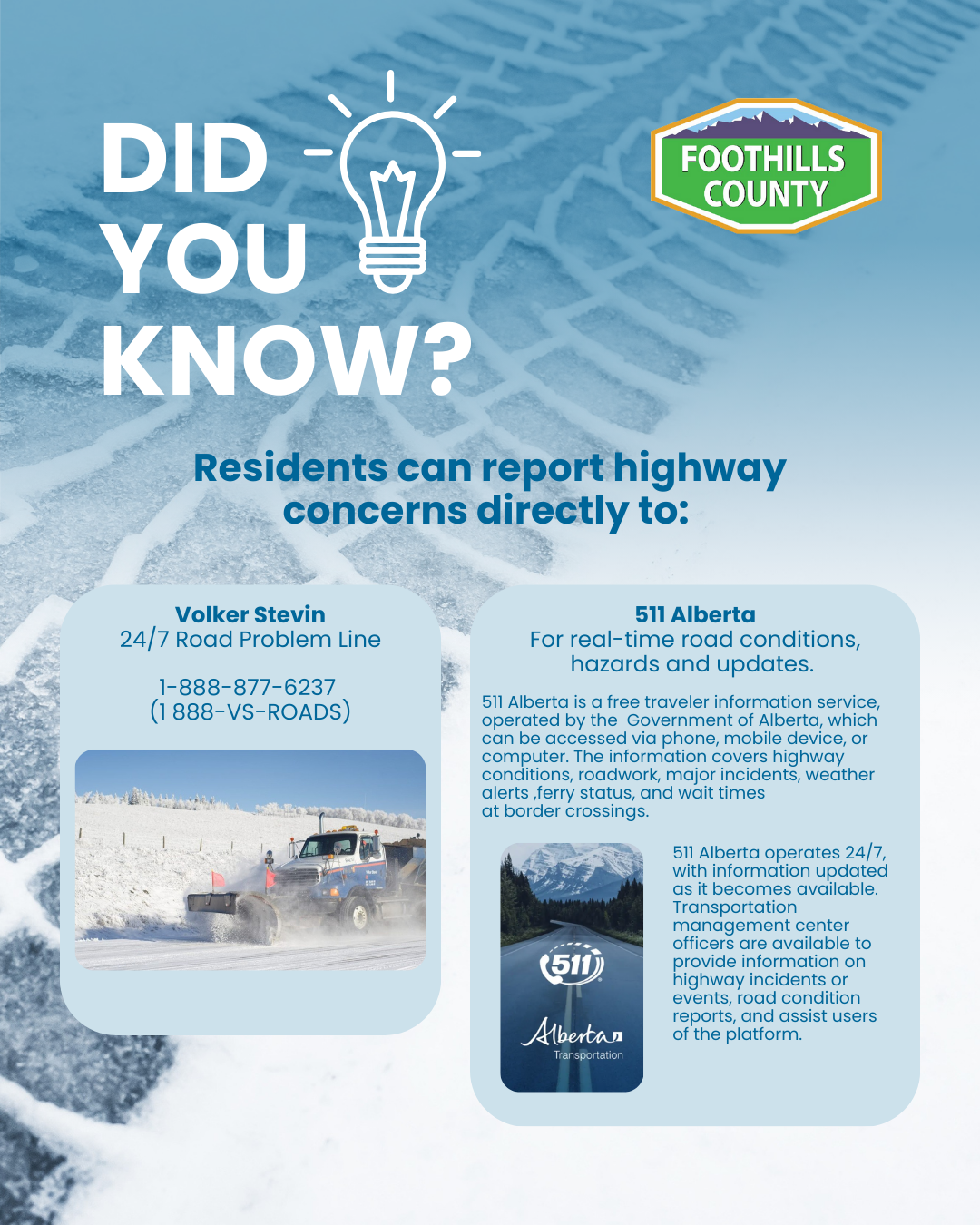 DID YOU KNOW?

FOOTHILLS COUNTY

Residents can report highway concerns directly to:

Volker Stevin
24/7 Road Problem Line

1-888-877-6237
(1 888-VS-ROADS)

511 Alberta
For real-time road conditions, hazards and updates.

511 Alberta is a free traveler information service, operated by the Government of Alberta, which can be accessed via phone, mobile device, or computer. The information covers highway conditions, roadwork, major incidents, weather alerts ,ferry status, and wait times at border crossings.

511

Alberta
Transportation

511 Alberta operates 24/7, with information updated as it becomes available. Transportation management center officers are available to provide information on highway incidents or events, road condition reports, and assist users of the platform.